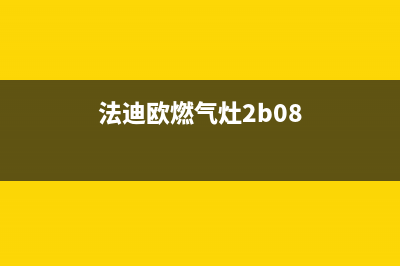 法迪欧燃气灶2b08